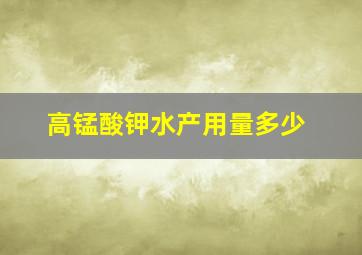 高锰酸钾水产用量多少